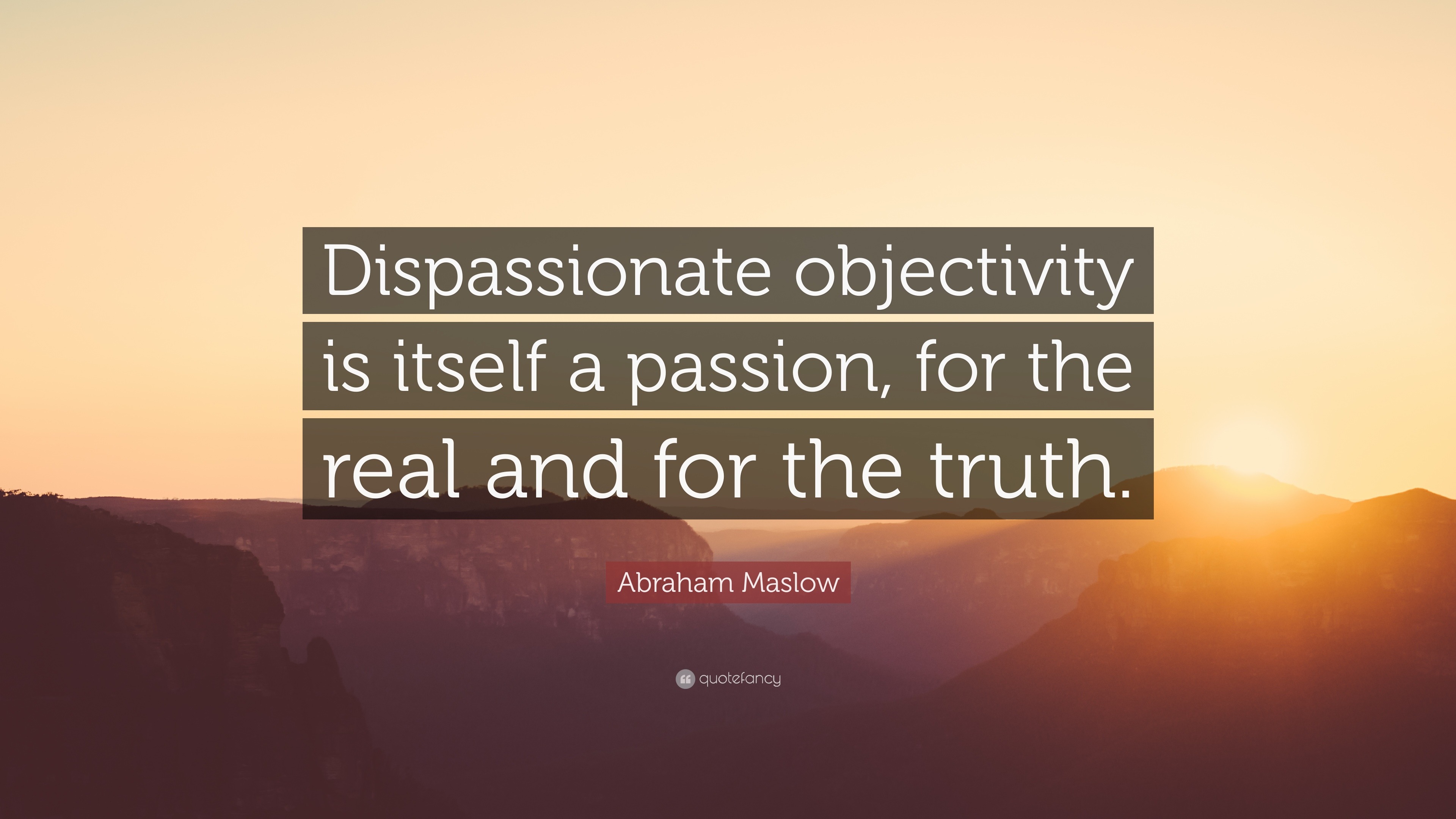 Dispassionate objectivity is itself a passion, for the real and for the truth.

Abraham Maslow

quotefancy